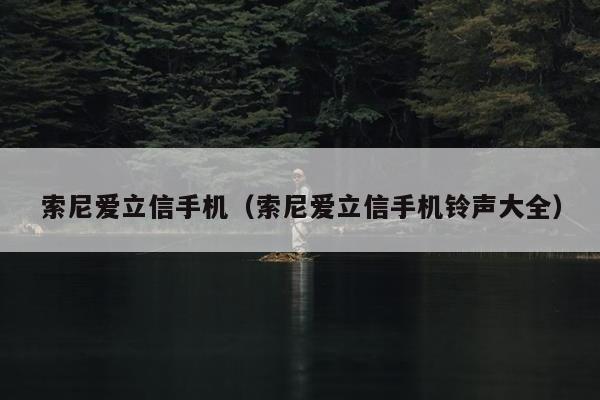 索尼爱立信手机（索尼爱立信手机铃声大全）